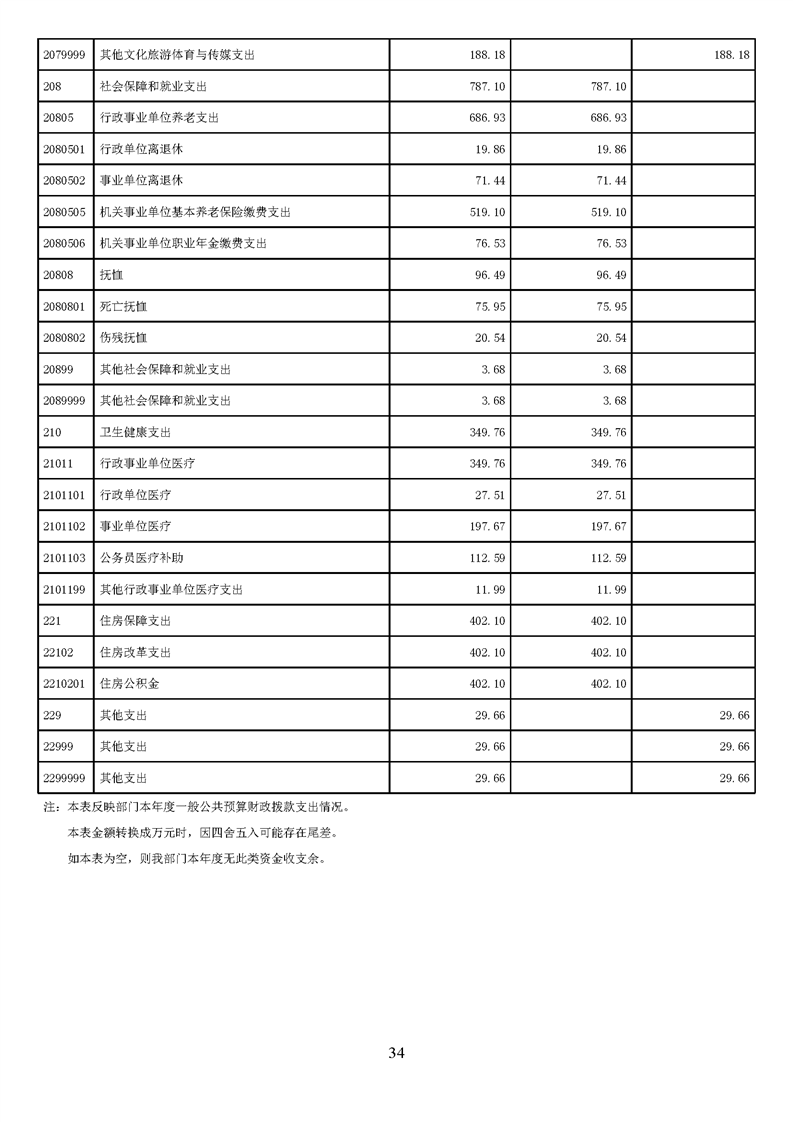 | 2079999 | 其他文化旅游体育与传媒支出 | 188.18 |  | 188.18 |
|---|---|---|---|---|
| 208 | 社会保障和就业支出 | 787.10 | 787.10 |  |
| 20805 | 行政事业单位养老支出 | 686.93 | 686.93 |  |
| 2080501 | 行政单位离退休 | 19.86 | 19.86 |  |
| 2080502 | 事业单位离退休 | 71.44 | 71.44 |  |
| 2080505 | 机关事业单位基本养老保险缴费支出 | 519.10 | 519.10 |  |
| 2080506 | 机关事业单位职业年金缴费支出 | 76.53 | 76.53 |  |
| 20808 | 抚恤 | 96.49 | 96.49 |  |
| 2080801 | 死亡抚恤 | 75.95 | 75.95 |  |
| 2080802 | 伤残抚恤 | 20.54 | 20.54 |  |
| 20899 | 其他社会保障和就业支出 | 3.68 | 3.68 |  |
| 2089999 | 其他社会保障和就业支出 | 3.68 | 3.68 |  |
| 210 | 卫生健康支出 | 349.76 | 349.76 |  |
| 21011 | 行政事业单位医疗 | 349.76 | 349.76 |  |
| 2101101 | 行政单位医疗 | 27.51 | 27.51 |  |
| 2101102 | 事业单位医疗 | 197.67 | 197.67 |  |
| 2101103 | 公务员医疗补助 | 112.59 | 112.59 |  |
| 2101199 | 其他行政事业单位医疗支出 | 11.99 | 11.99 |  |
| 221 | 住房保障支出 | 402.10 | 402.10 |  |
| 22102 | 住房改革支出 | 402.10 | 402.10 |  |
| 2210201 | 住房公积金 | 402.10 | 402.10 |  |
| 229 | 其他支出 | 29.66 |  | 29.66 |
| 22999 | 其他支出 | 29.66 |  | 29.66 |
| 2299999 | 其他支出 | 29.66 |  | 29.66 |

注：本表反映部门本年度一般公共预算财政拨款支出情况。

本表金额转换成万元时，因四舍五入可能存在尾差。

如本表为空，则我部门本年度无此类资金收支余。

34